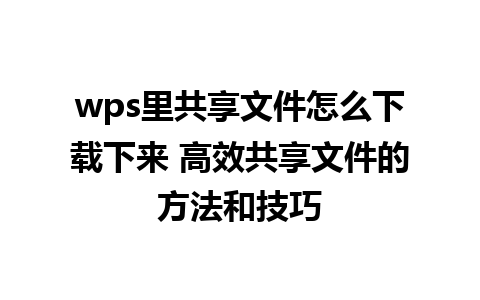 wps里共享文件怎么下载下来 高效共享文件的方法和技巧